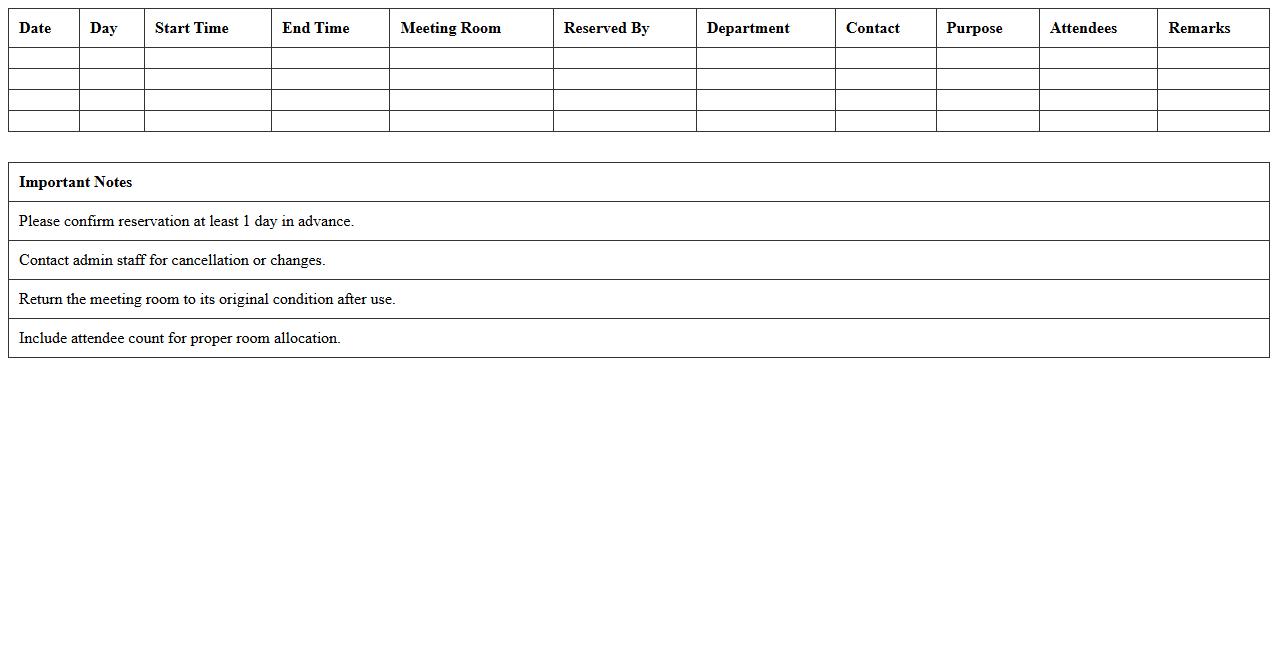 | Date | Day | Start Time | End Time | Meeting Room | Reserved By | Department | Contact | Purpose | Attendees | Remarks |
|---|---|---|---|---|---|---|---|---|---|---|
| | | | | | | | | | | |
| | | | | | | | | | | |
| | | | | | | | | | | |
| | | | | | | | | | | |

| Important Notes |
|---|
| Please confirm reservation at least 1 day in advance. |
| Contact admin staff for cancellation or changes. |
| Return the meeting room to its original condition after use. |
| Include attendee count for proper room allocation. |